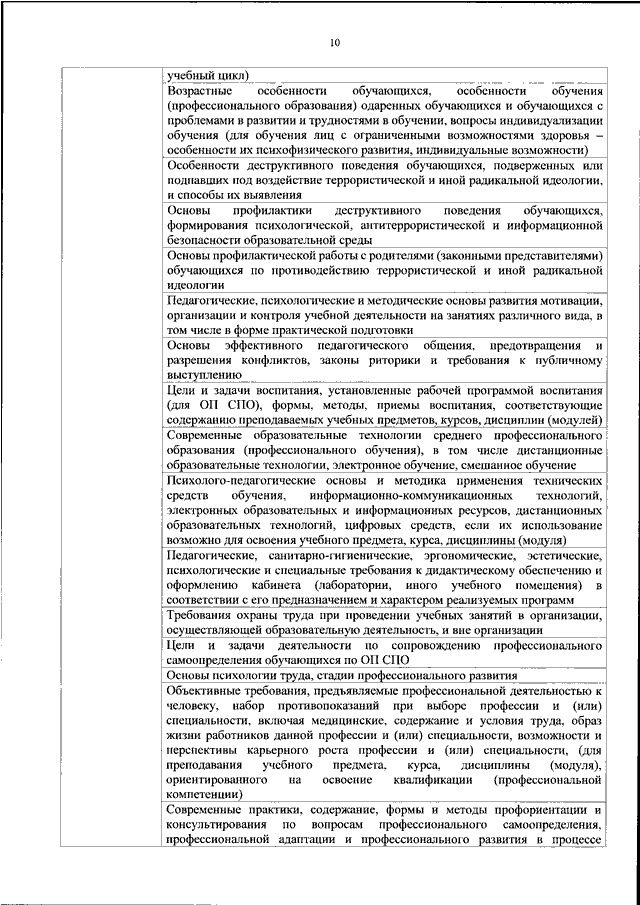 10

| | |
|---|---|
| | учебный цикл) |
| | Возрастные особенности обучающихся, особенности обучения (профессионального образования) одаренных обучающихся и обучающихся с проблемами в развитии и трудностями в обучении, вопросы индивидуализации обучения (для обучения лиц с ограниченными возможностями здоровья – особенности их психофизического развития, индивидуальные возможности) |
| | Особенности деструктивного поведения обучающихся, подверженных или подпавших под воздействие террористической и иной радикальной идеологии, и способы их выявления |
| | Основы профилактики деструктивного поведения обучающихся, формирования психологической, антитеррористической и информационной безопасности образовательной среды |
| | Основы профилактической работы с родителями (законными представителями) обучающихся по противодействию террористической и иной радикальной идеологии |
| | Педагогические, психологические и методические основы развития мотивации, организации и контроля учебной деятельности на занятиях различного вида, в том числе в форме практической подготовки |
| | Основы эффективного педагогического общения, предотвращения и разрешения конфликтов, законы риторики и требования к публичному выступлению |
| | Цели и задачи воспитания, установленные рабочей программой воспитания (для ОП СПО), формы, методы, приемы воспитания, соответствующие содержанию преподаваемых учебных предметов, курсов, дисциплин (модулей) |
| | Современные образовательные технологии среднего профессионального образования (профессионального обучения), в том числе дистанционные образовательные технологии, электронное обучение, смешанное обучение |
| | Психолого-педагогические основы и методика применения технических средств обучения, информационно-коммуникационных технологий, электронных образовательных и информационных ресурсов, дистанционных образовательных технологий, цифровых средств, если их использование возможно для освоения учебного предмета, курса, дисциплины (модуля) |
| | Педагогические, санитарно-гигиенические, эргономические, эстетические, психологические и специальные требования к дидактическому обеспечению и оформлению кабинета (лаборатории, иного учебного помещения) в соответствии с его предназначением и характером реализуемых программ |
| | Требования охраны труда при проведении учебных занятий в организации, осуществляющей образовательную деятельность, и вне организации |
| | Цели и задачи деятельности по сопровождению профессионального самоопределения обучающихся по ОП СПО |
| | Основы психологии труда, стадии профессионального развития |
| | Объективные требования, предъявляемые профессиональной деятельностью к человеку, набор противопоказаний при выборе профессии и (или) специальности, включая медицинские, содержание и условия труда, образ жизни работников данной профессии и (или) специальности, возможности и перспективы карьерного роста профессии и (или) специальности, (для преподавания учебного предмета, курса, дисциплины (модуля), ориентированного на освоение квалификации (профессиональной компетенции) |
| | Современные практики, содержание, формы и методы профориентации и консультирования по вопросам профессионального самоопределения, профессиональной адаптации и профессионального развития в процессе |